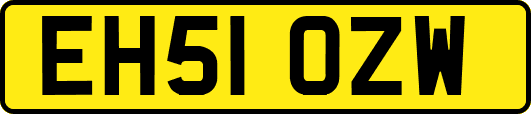 EH51 OZW